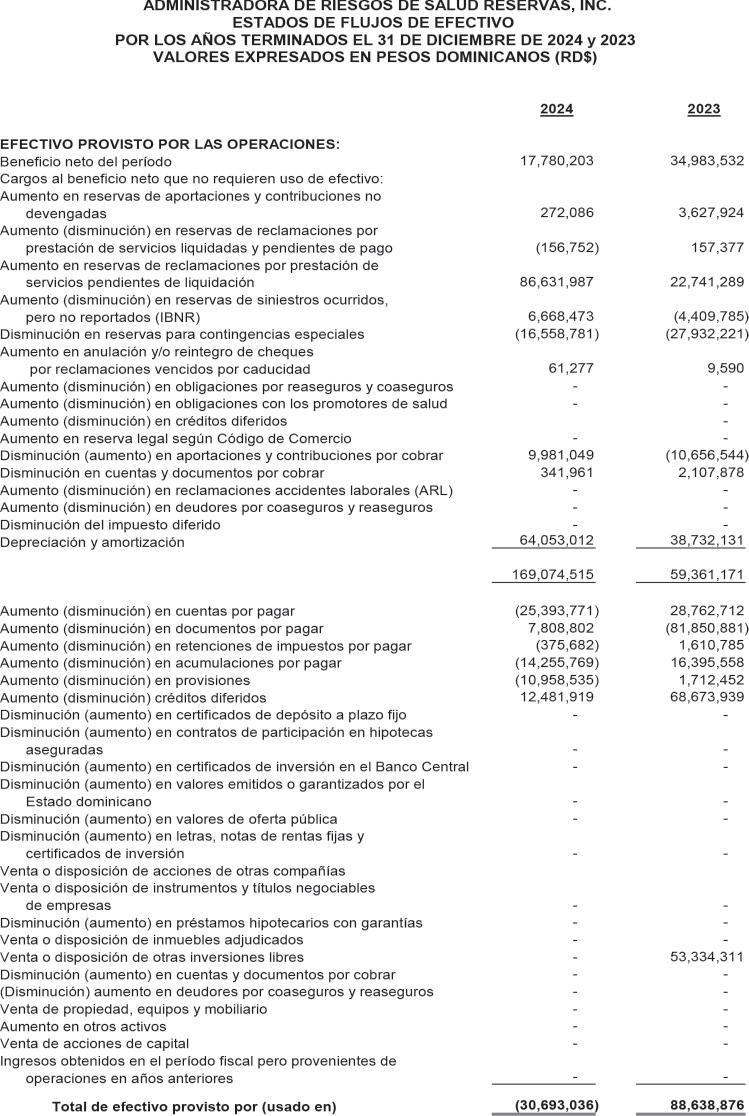 ADMINISTRADORA DE RIESGOS DE SALUD RESERVAS, INC.
ESTADOS DE FLUJOS DE EFECTIVO
POR LOS AÑOS TERMINADOS EL 31 DE DICIEMBRE DE 2024 y 2023
VALORES EXPRESADOS EN PESOS DOMINICANOS (RD$)

| | 2024 | 2023 |
|---|---|---|
| EFECTIVO PROVISTO POR LAS OPERACIONES: | | |
| Beneficio neto del período | 17,780,203 | 34,983,532 |
| Cargos al beneficio neto que no requieren uso de efectivo: | | |
| Aumento en reservas de aportaciones y contribuciones no devengadas | 272,086 | 3,627,924 |
| Aumento (disminución) en reservas de reclamaciones por prestación de servicios liquidadas y pendientes de pago | (156,752) | 157,377 |
| Aumento en reservas de reclamaciones por prestación de servicios pendientes de liquidación | 86,631,987 | 22,741,289 |
| Aumento (disminución) en reservas de siniestros ocurridos, pero no reportados (IBNR) | 6,668,473 | (4,409,785) |
| Disminución en reservas para contingencias especiales | (16,558,781) | (27,932,221) |
| Aumento en anulación y/o reintegro de cheques por reclamaciones vencidos por caducidad | 61,277 | 9,590 |
| Aumento (disminución) en obligaciones por reaseguros y coaseguros | - | - |
| Aumento (disminución) en obligaciones con los promotores de salud | - | - |
| Aumento (disminución) en créditos diferidos | | - |
| Aumento en reserva legal según Código de Comercio | - | - |
| Disminución (aumento) en aportaciones y contribuciones por cobrar | 9,981,049 | (10,656,544) |
| Disminución en cuentas y documentos por cobrar | 341,961 | 2,107,878 |
| Aumento (disminución) en reclamaciones accidentes laborales (ARL) | - | - |
| Aumento (disminución) en deudores por coaseguros y reaseguros | - | - |
| Disminución del impuesto diferido | - | - |
| Depreciación y amortización | 64,053,012 | 38,732,131 |
| | 169,074,515 | 59,361,171 |
| Aumento (disminución) en cuentas por pagar | (25,393,771) | 28,762,712 |
| Aumento (disminución) en documentos por pagar | 7,808,802 | (81,850,881) |
| Aumento (disminución) en retenciones de impuestos por pagar | (375,682) | 1,610,785 |
| Aumento (disminución) en acumulaciones por pagar | (14,255,769) | 16,395,558 |
| Aumento (disminución) en provisiones | (10,958,535) | 1,712,452 |
| Aumento (disminución) créditos diferidos | 12,481,919 | 68,673,939 |
| Disminución (aumento) en certificados de depósito a plazo fijo | - | - |
| Disminución (aumento) en contratos de participación en hipotecas aseguradas | - | - |
| Disminución (aumento) en certificados de inversión en el Banco Central | - | - |
| Disminución (aumento) en valores emitidos o garantizados por el Estado dominicano | - | - |
| Disminución (aumento) en valores de oferta pública | - | - |
| Disminución (aumento) en letras, notas de rentas fijas y certificados de inversión | - | - |
| Venta o disposición de acciones de otras compañías | | |
| Venta o disposición de instrumentos y títulos negociables de empresas | - | - |
| Disminución (aumento) en préstamos hipotecarios con garantías | - | - |
| Venta o disposición de inmuebles adjudicados | - | - |
| Venta o disposición de otras inversiones libres | - | 53,334,311 |
| Disminución (aumento) en cuentas y documentos por cobrar | - | - |
| (Disminución) aumento en deudores por coaseguros y reaseguros | - | - |
| Venta de propiedad, equipos y mobiliario | - | - |
| Aumento en otros activos | - | - |
| Venta de acciones de capital | - | - |
| Ingresos obtenidos en el período fiscal pero provenientes de operaciones en años anteriores | - | - |
| Total de efectivo provisto por (usado en) | (30,693,036) | 88,638,876 |